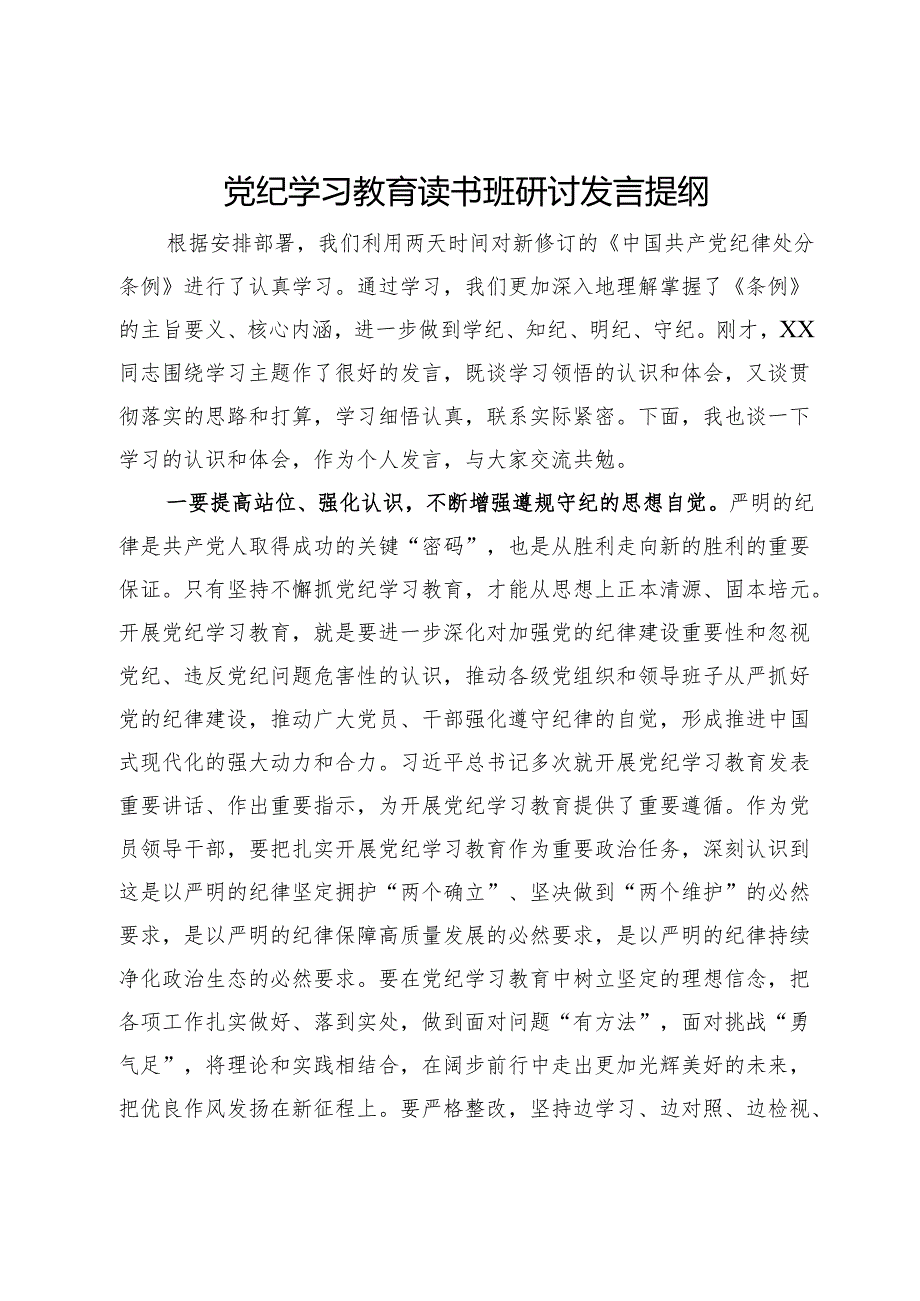 党纪学习教育读书班研讨发言提纲

根据安排部署，我们利用两天时间对新修订的《中国共产党纪律处分条例》进行了认真学习。通过学习，我们更加深入地理解掌握了《条例》的主旨要义、核心内涵，进一步做到学纪、知纪、明纪、守纪。刚才，XX同志围绕学习主题作了很好的发言，既谈学习领悟的认识和体会，又谈贯彻落实的思路和打算，学习细悟认真，联系实际紧密。下面，我也谈一下学习的认识和体会，作为个人发言，与大家交流共勉。

一要提高站位、强化认识，不断增强遵规守纪的思想自觉。严明的纪律是共产党人取得成功的关键“密码”，也是从胜利走向新的胜利的重要保证。只有坚持不懈抓党纪学习教育，才能从思想上正本清源、固本培元。开展党纪学习教育，就是要进一步深化对加强党的纪律建设重要性和忽视党纪、违反党纪问题危害性的认识，推动各级党组织和领导班子从严抓好党的纪律建设，推动广大党员、干部强化遵守纪律的自觉，形成推进中国式现代化的强大动力和合力。习近平总书记多次就开展党纪学习教育发表重要讲话、作出重要指示，为开展党纪学习教育提供了重要遵循。作为党员领导干部，要把扎实开展党纪学习教育作为重要政治任务，深刻认识到这是以严明的纪律坚定拥护“两个确立”、坚决做到“两个维护”的必然要求，是以严明的纪律保障高质量发展的必然要求，是以严明的纪律持续净化政治生态的必然要求。要在党纪学习教育中树立坚定的理想信念，把各项工作扎实做好、落到实处，做到面对问题“有方法”，面对挑战“勇气足”，将理论和实践相结合，在阔步前行中走出更加光辉美好的未来，把优良作风发扬在新征程上。要严格整改，坚持边学习、边对照、边检视、